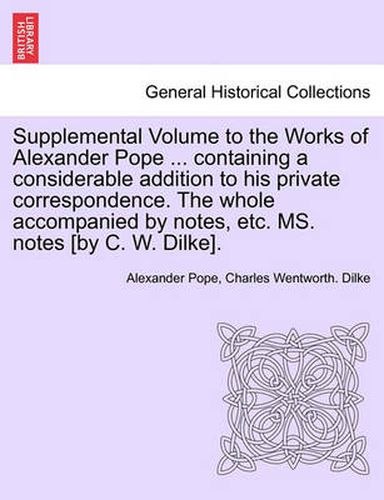 BRITISH LIBRARY

General Historical Collections

Supplemental Volume to the Works of Alexander Pope ... containing a considerable addition to his private correspondence. The whole accompanied by notes, etc. MS. notes [by C. W. Dilke].

Alexander Pope, Charles Wentworth. Dilke